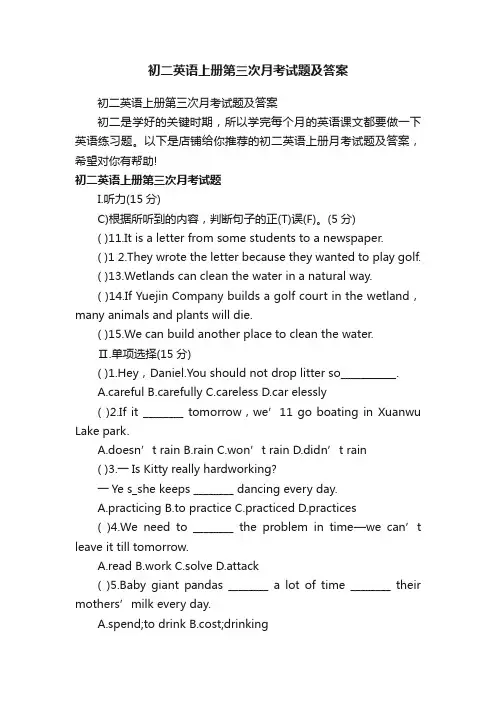 初二英语上册第三次月考试题及答案

初二英语上册第三次月考试题及答案

初二是学好的关键时期，所以学完每个月的英语课文都要做一下英语练习题。以下是店铺给你推荐的初二英语上册月考试题及答案，希望对你有帮助!

初二英语上册第三次月考试题

I.听力(15 分)

C)根据所听到的内容，判断句子的正(T)误(F)。(5 分)

( )11.It is a letter from some students to a newspaper.

( )1 2.They wrote the letter because they wanted to play golf.

( )13.Wetlands can clean the water in a natural way.

( )14.If Yuejin Company builds a golf court in the wetland，many animals and plants will die.

( )15.We can build another place to clean the water.

II.单项选择(15 分)

( )1.Hey，Daniel.You should not drop litter so__________.

A.careful B.carefully C.careless D.car elessly

( )2.If it _______ tomorrow，we’ 11 go boating in Xuanwu Lake park.

A.doesn’ t rain B.rain C.won’ t rain D.didn’ t rain

( )3.— Is Kitty really hardworking?

— Ye s_she keeps _______ dancing every day.

A.practicing B.to practice C.practiced D.practices

( )4.We need to _______ the problem in time—we can’ t leave it till tomorrow.

A.read B.work C.solve D.attack

( )5.Baby giant pandas _______ a lot of time _______ their mothers’ milk every day.

A.spend;to drink B.cost;drinking